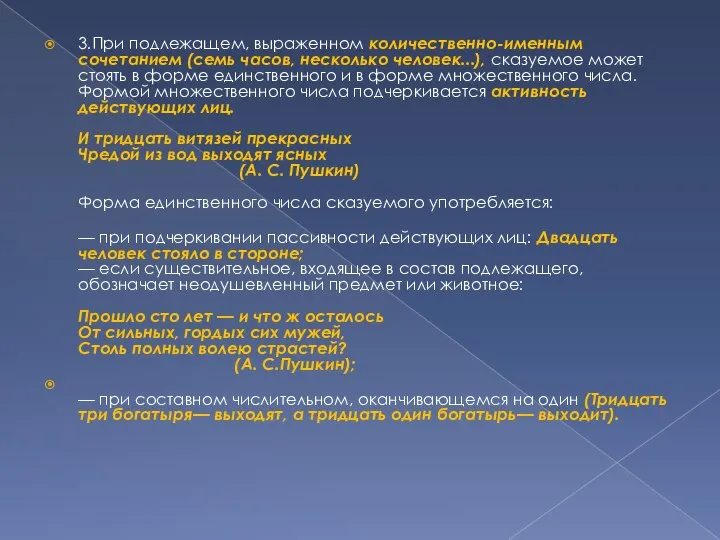 3.При подлежащем, выраженном количественно-именным сочетанием (семь часов, несколько человек...), сказуемое может стоять в форме единственного и в форме множественного числа. Формой множественного числа подчеркивается активность действующих лиц.

И тридцать витязей прекрасных
Чредой из вод выходят ясных
(А. С. Пушкин)

Форма единственного числа сказуемого употребляется:

— при подчеркивании пассивности действующих лиц: Двадцать человек стояло в стороне;
— если существительное, входящее в состав подлежащего, обозначает неодушевленный предмет или животное:

Прошло сто лет — и что ж осталось
От сильных, гордых сих мужей,
Столь полных волею страстей?
(А. С.Пушкин);

— при составном числительном, оканчивающемся на один (Тридцать три богатыря— выходят, а тридцать один богатырь— выходит).